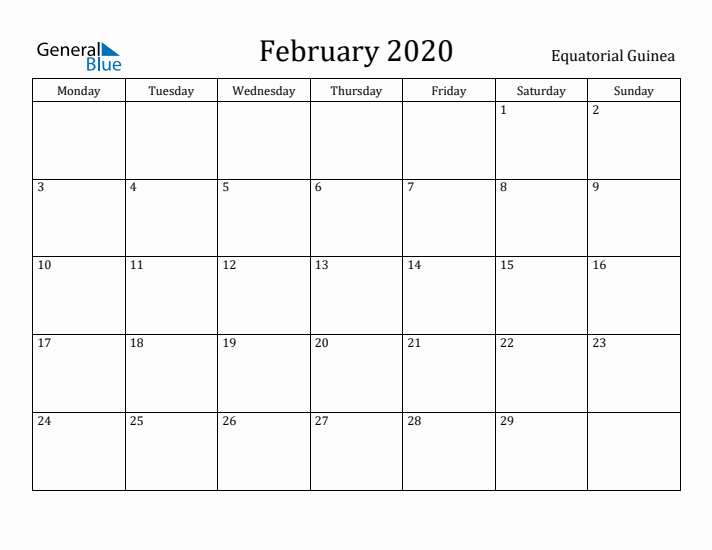 General Blue

February 2020

Equatorial Guinea

| Monday | Tuesday | Wednesday | Thursday | Friday | Saturday | Sunday |
|---|---|---|---|---|---|---|
| | | | | | 1 | 2 |
| 3 | 4 | 5 | 6 | 7 | 8 | 9 |
| 10 | 11 | 12 | 13 | 14 | 15 | 16 |
| 17 | 18 | 19 | 20 | 21 | 22 | 23 |
| 24 | 25 | 26 | 27 | 28 | 29 | |